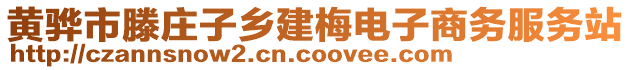 黄骅市滕庄子乡建梅电子商务服务站
http://czannsnow2.cn.coovee.com